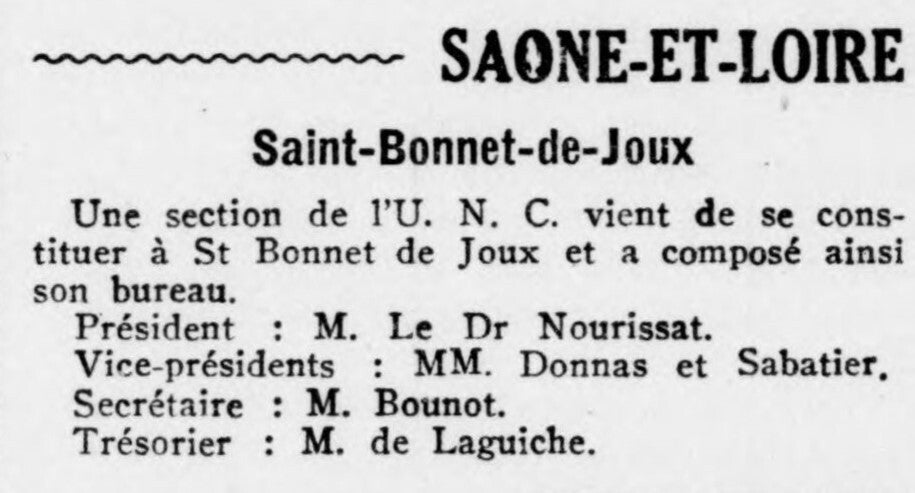 SAONE-ET-LOIRE

Saint-Bonnet-de-Joux

Une section de l'U. N. C. vient de se constituer à St Bonnet de Joux et a composé ainsi son bureau.

Président : M. Le Dr Nourissat.
Vice-présidents : MM. Donnas et Sabatier.
Secrétaire : M. Bounot.
Trésorier : M. de Laguiche.